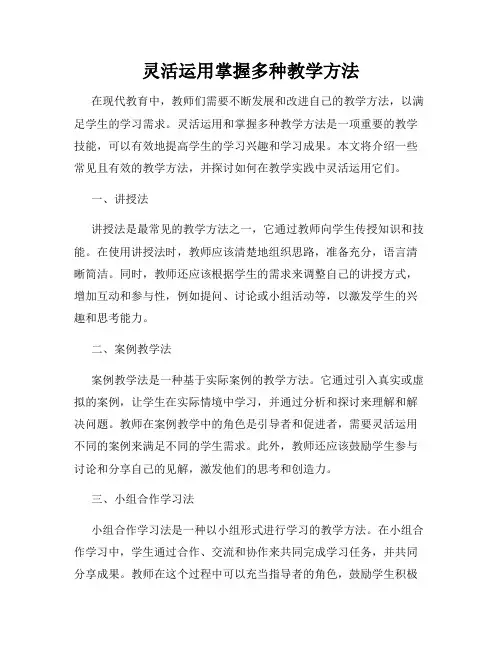 灵活运用掌握多种教学方法

在现代教育中，教师们需要不断发展和改进自己的教学方法，以满足学生的学习需求。灵活运用和掌握多种教学方法是一项重要的教学技能，可以有效地提高学生的学习兴趣和学习成果。本文将介绍一些常见且有效的教学方法，并探讨如何在教学实践中灵活运用它们。

一、讲授法

讲授法是最常见的教学方法之一，它通过教师向学生传授知识和技能。在使用讲授法时，教师应该清楚地组织思路，准备充分，语言清晰简洁。同时，教师还应该根据学生的需求来调整自己的讲授方式，增加互动和参与性，例如提问、讨论或小组活动等，以激发学生的兴趣和思考能力。

二、案例教学法

案例教学法是一种基于实际案例的教学方法。它通过引入真实或虚拟的案例，让学生在实际情境中学习，并通过分析和探讨来理解和解决问题。教师在案例教学中的角色是引导者和促进者，需要灵活运用不同的案例来满足不同的学生需求。此外，教师还应该鼓励学生参与讨论和分享自己的见解，激发他们的思考和创造力。

三、小组合作学习法

小组合作学习法是一种以小组形式进行学习的教学方法。在小组合作学习中，学生通过合作、交流和协作来共同完成学习任务，并共同分享成果。教师在这个过程中可以充当指导者的角色，鼓励学生积极